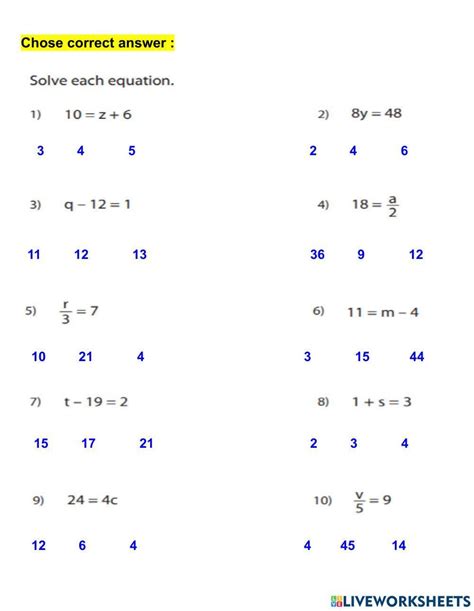 Chose correct answer :

Solve each equation.

1) $10 = z + 6$

3 4 5

2) $8y = 48$

2 4 6

3) $q - 12 = 1$

11 12 13

4) $18 = \frac{a}{2}$

36 9 12

5) $\frac{r}{3} = 7$

10 21 4

6) $11 = m - 4$

3 15 44

7) $t - 19 = 2$

15 17 21

8) $1 + s = 3$

2 3 4

9) $24 = 4c$

12 6 4

10) $\frac{v}{5} = 9$

4 45 14

LIVEWORKSHEETS